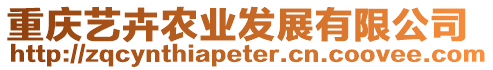 重庆艺卉农业发展有限公司
http://zqcynthiapeter.cn.coovee.com